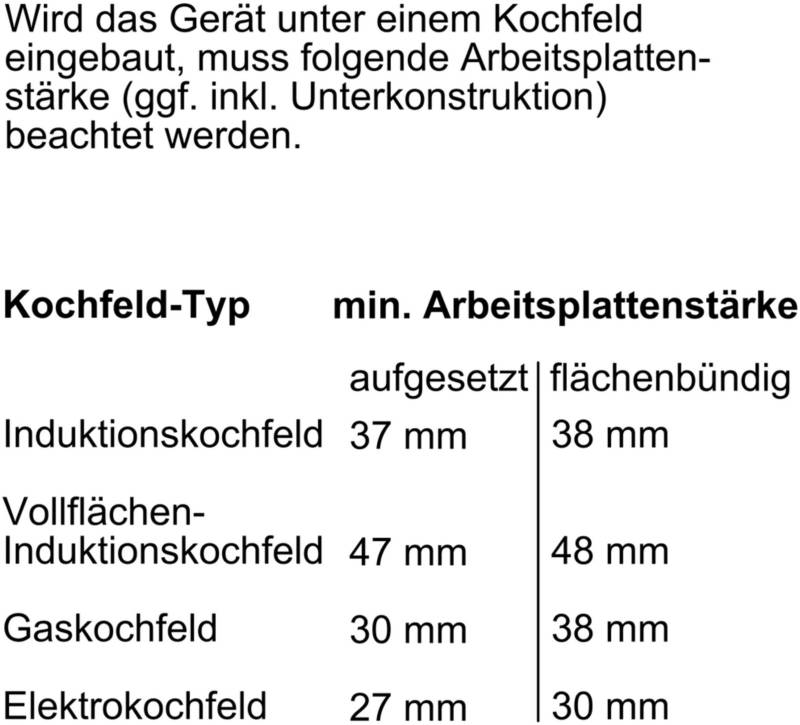 Wird das Gerät unter einem Kochfeld eingebaut, muss folgende Arbeitsplattenstärke (ggf. inkl. Unterkonstruktion) beachtet werden.

| Kochfeld-Typ | min. Arbeitsplattenstärke | |
|---|---|---|
| | aufgesetzt | flächenbündig |
| Induktionskochfeld | 37 mm | 38 mm |
| Vollflächen-Induktionskochfeld | 47 mm | 48 mm |
| Gaskochfeld | 30 mm | 38 mm |
| Elektrokochfeld | 27 mm | 30 mm |